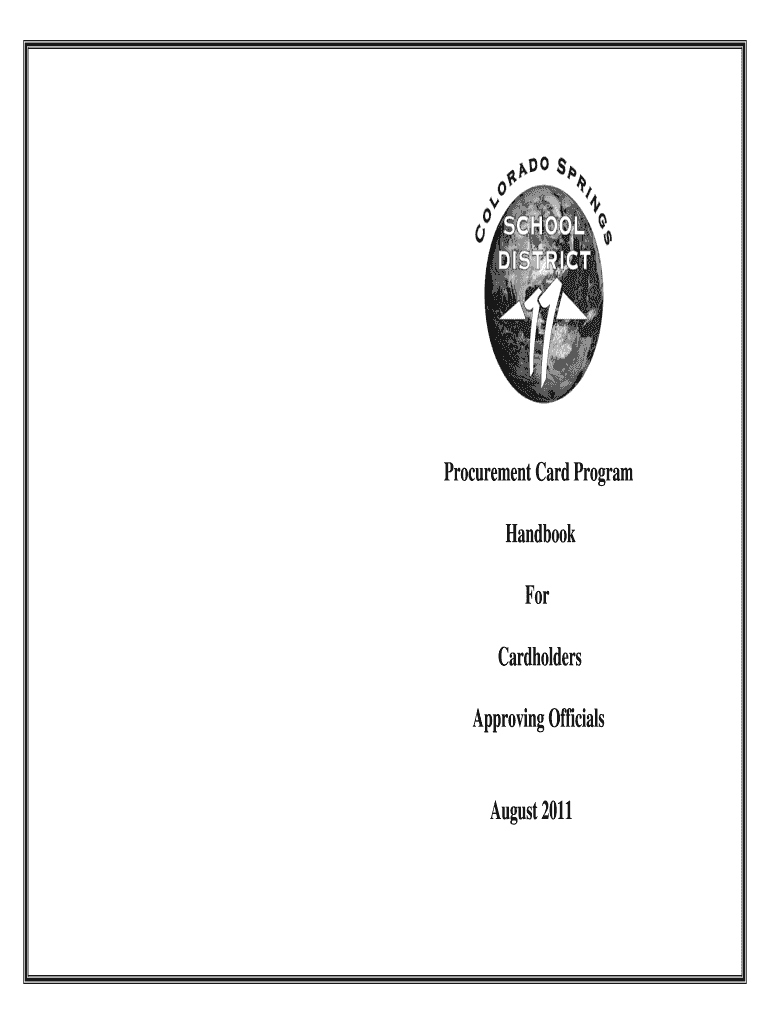 COLORADO SPRINGS
SCHOOL DISTRICT
11

Procurement Card Program

Handbook

For

Cardholders

Approving Officials

August 2011